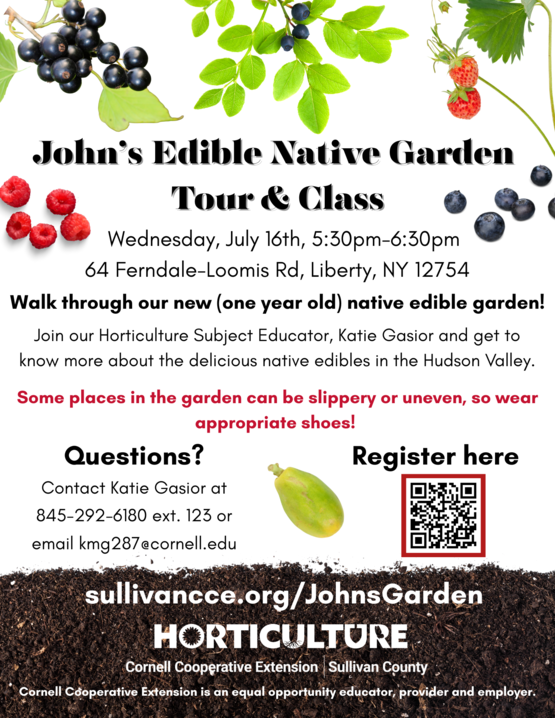 John's Edible Native Garden Tour & Class

Wednesday, July 16th, 5:30pm-6:30pm
64 Ferndale-Loomis Rd, Liberty, NY 12754

Walk through our new (one year old) native edible garden!

Join our Horticulture Subject Educator, Katie Gasior and get to know more about the delicious native edibles in the Hudson Valley.

Some places in the garden can be slippery or uneven, so wear appropriate shoes!

Questions?

Contact Katie Gasior at 845-292-6180 ext. 123 or email kmg287@cornell.edu

Register here

sullivancce.org/JohnsGarden

HORTICULTURE

Cornell Cooperative Extension | Sullivan County

Cornell Cooperative Extension is an equal opportunity educator, provider and employer.